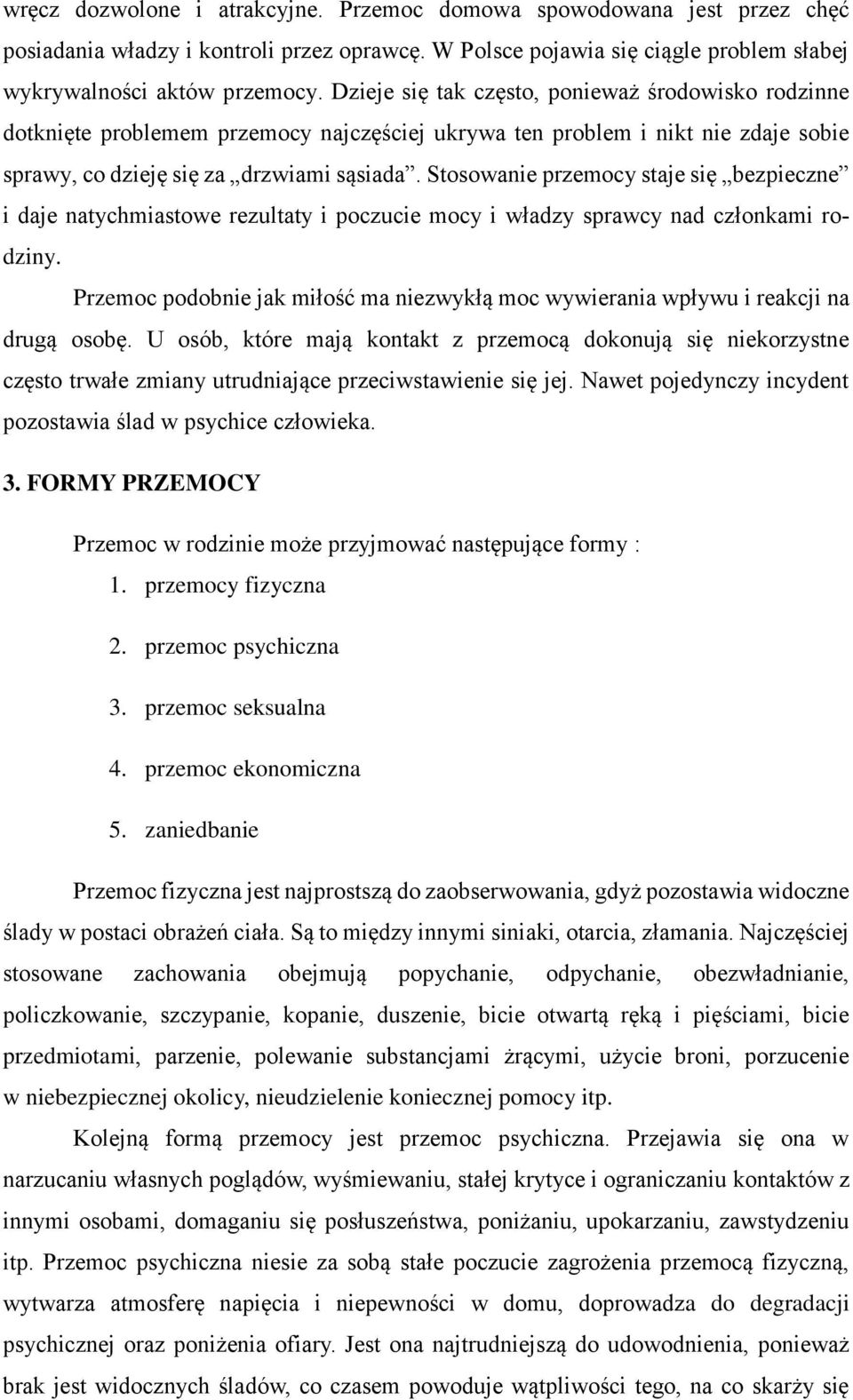 wręcz dozwolone i atrakcyjne. Przemoc domowa spowodowana jest przez chęć posiadania władzy i kontroli przez oprawcę. W Polsce pojawia się ciągle problem słabej wykrywalności aktów przemocy. Dzieje się tak często, ponieważ środowisko rodzinne dotknięte problemem przemocy najczęściej ukrywa ten problem i nikt nie zdaje sobie sprawy, co dzieję się za „drzwiami sąsiada”. Stosowanie przemocy staje się „bezpieczne” i daje natychmiastowe rezultaty i poczucie mocy i władzy sprawcy nad członkami rodziny.

Przemoc podobnie jak miłość ma niezwykłą moc wywierania wpływu i reakcji na drugą osobę. U osób, które mają kontakt z przemocą dokonują się niekorzystne często trwałe zmiany utrudniające przeciwstawienie się jej. Nawet pojedynczy incydent pozostawia ślad w psychice człowieka.

3. FORMY PRZEMOCY

Przemoc w rodzinie może przyjmować następujące formy :

1. przemocy fizyczna
2. przemoc psychiczna
3. przemoc seksualna
4. przemoc ekonomiczna
5. zaniedbanie

Przemoc fizyczna jest najprostszą do zaobserwowania, gdyż pozostawia widoczne ślady w postaci obrażeń ciała. Są to między innymi siniaki, otarcia, złamania. Najczęściej stosowane zachowania obejmują popychanie, odpychanie, obezwładnianie, policzkowanie, szczypanie, kopanie, duszenie, bicie otwartą ręką i pięściami, bicie przedmiotami, parzenie, polewanie substancjami żrącymi, użycie broni, porzucenie w niebezpiecznej okolicy, nieudzielenie koniecznej pomocy itp.

Kolejną formą przemocy jest przemoc psychiczna. Przejawia się ona w narzucaniu własnych poglądów, wyśmiewaniu, stałej krytyce i ograniczaniu kontaktów z innymi osobami, domaganiu się posłuszeństwa, poniżaniu, upokarzaniu, zawstydzeniu itp. Przemoc psychiczna niesie za sobą stałe poczucie zagrożenia przemocą fizyczną, wytwarza atmosferę napięcia i niepewności w domu, doprowadza do degradacji psychicznej oraz poniżenia ofiary. Jest ona najtrudniejszą do udowodnienia, ponieważ brak jest widocznych śladów, co czasem powoduje wątpliwości tego, na co skarży się